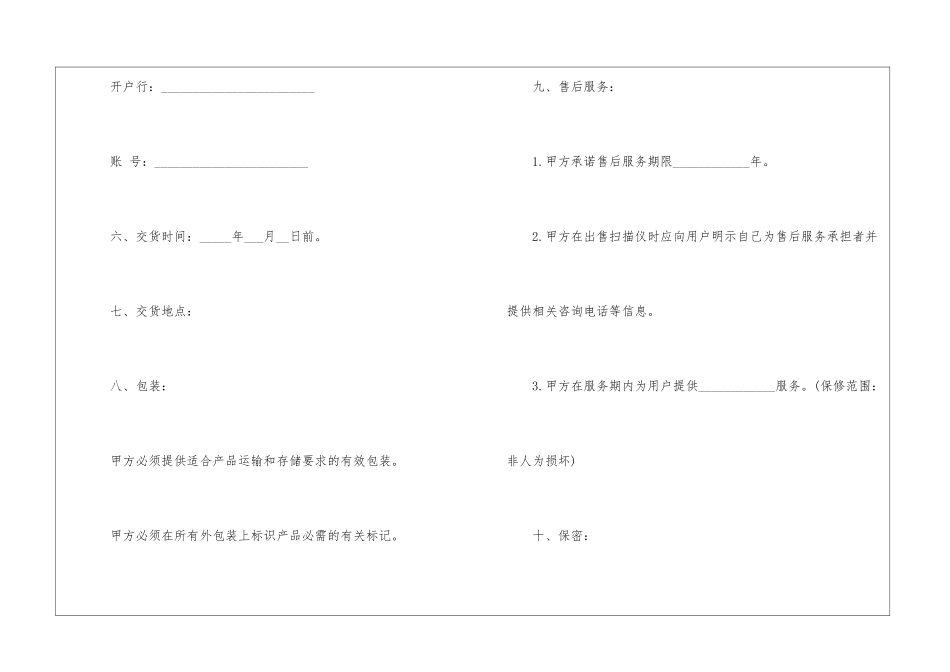 开户行：____

账 号：____

六、交货时间：____年____月____日前。

七、交货地点：

八、包装：

甲方必须提供适合产品运输和存储要求的有效包装。

甲方必须在所有外包装上标识产品必需的有关标记。

九、售后服务：

1.甲方承诺售后服务期限____年。

2.甲方在出售扫描仪时应向用户明示自己为售后服务承担者并提供相关咨询电话等信息。

3.甲方在服务期内为用户提供____服务。(保修范围：非人为损坏)

十、保密：